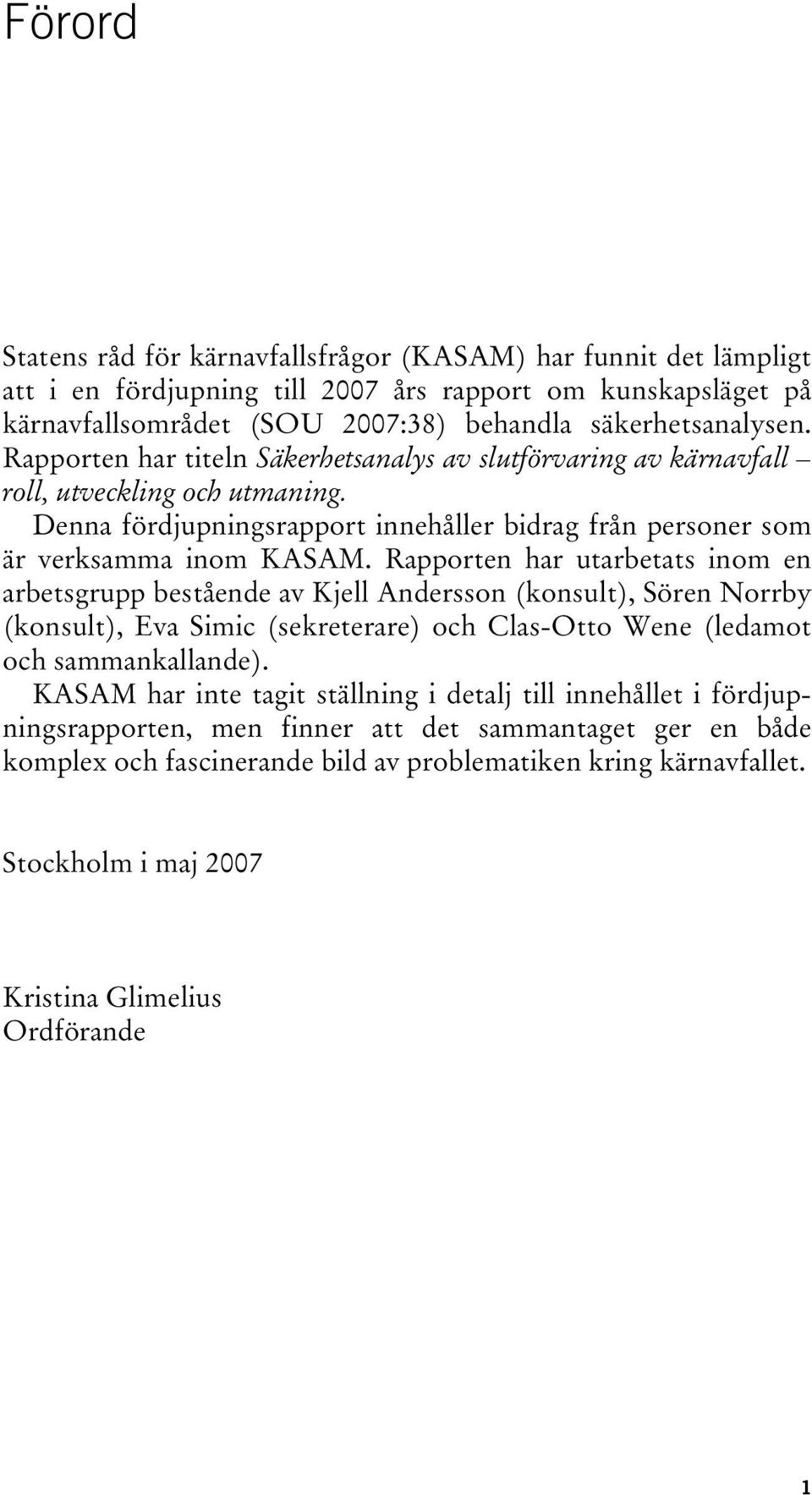 Förord

Statens råd för kärnavfallsfrågor (KASAM) har funnit det lämpligt att i en fördjupning till 2007 års rapport om kunskapsläget på kärnavfallsområdet (SOU 2007:38) behandla säkerhetsanalysen. Rapporten har titeln Säkerhetsanalys av slutförvaring av kärnavfall – roll, utveckling och utmaning.

Denna fördjupningsrapport innehåller bidrag från personer som är verksamma inom KASAM. Rapporten har utarbetats inom en arbetsgrupp bestående av Kjell Andersson (konsult), Sören Norrby (konsult), Eva Simic (sekreterare) och Clas-Otto Wene (ledamot och sammankallande).

KASAM har inte tagit ställning i detalj till innehållet i fördjupningsrapporten, men finner att det sammantaget ger en både komplex och fascinerande bild av problematiken kring kärnavfallet.

Stockholm i maj 2007

Kristina Glimelius
Ordförande

1